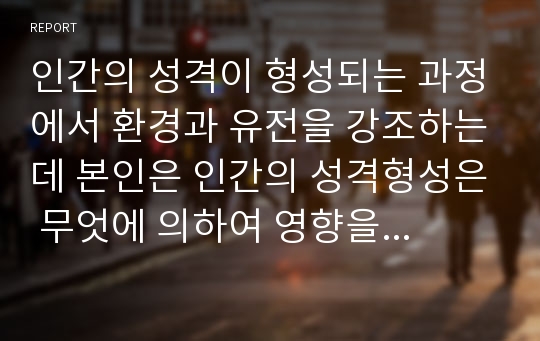 REPORT

인간의 성격이 형성되는 과정에서 환경과 유전을 강조하는데 본인은 인간의 성격형성은 무엇에 의하여 영향을...